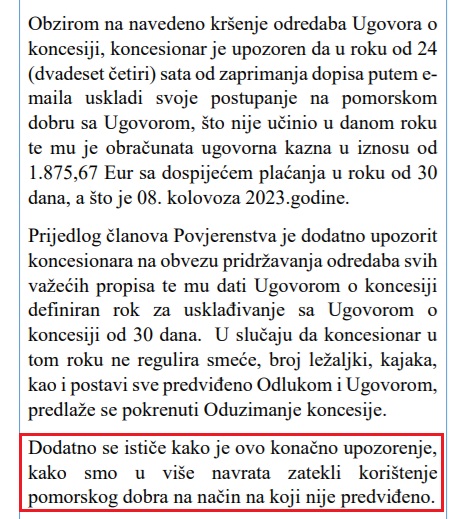 Obzirom na navedeno kršenje odredaba Ugovora o koncesiji, koncesionar je upozoren da u roku od 24 (dvadeset četiri) sata od zaprimanja dopisa putem e-maila uskladi svoje postupanje na pomorskom dobru sa Ugovorom, što nije učinio u danom roku te mu je obračunata ugovorna kazna u iznosu od 1.875,67 Eur sa dospijećem plaćanja u roku od 30 dana, a što je 08. kolovoza 2023.godine.

Prijedlog članova Povjerenstva je dodatno upozorit koncesionara na obvezu pridržavanja odredaba svih važećih propisa te mu dati Ugovorom o koncesiji definiran rok za usklađivanje sa Ugovorom o koncesiji od 30 dana. U slučaju da koncesionar u tom roku ne regulira smeće, broj ležaljki, kajaka, kao i postavi sve predviđeno Odlukom i Ugovorom, predlaže se pokrenuti Oduzimanje koncesije.

Dodatno se ističe kako je ovo konačno upozorenje, kako smo u više navrata zatekli korištenje pomorskog dobra na način na koji nije predviđeno.